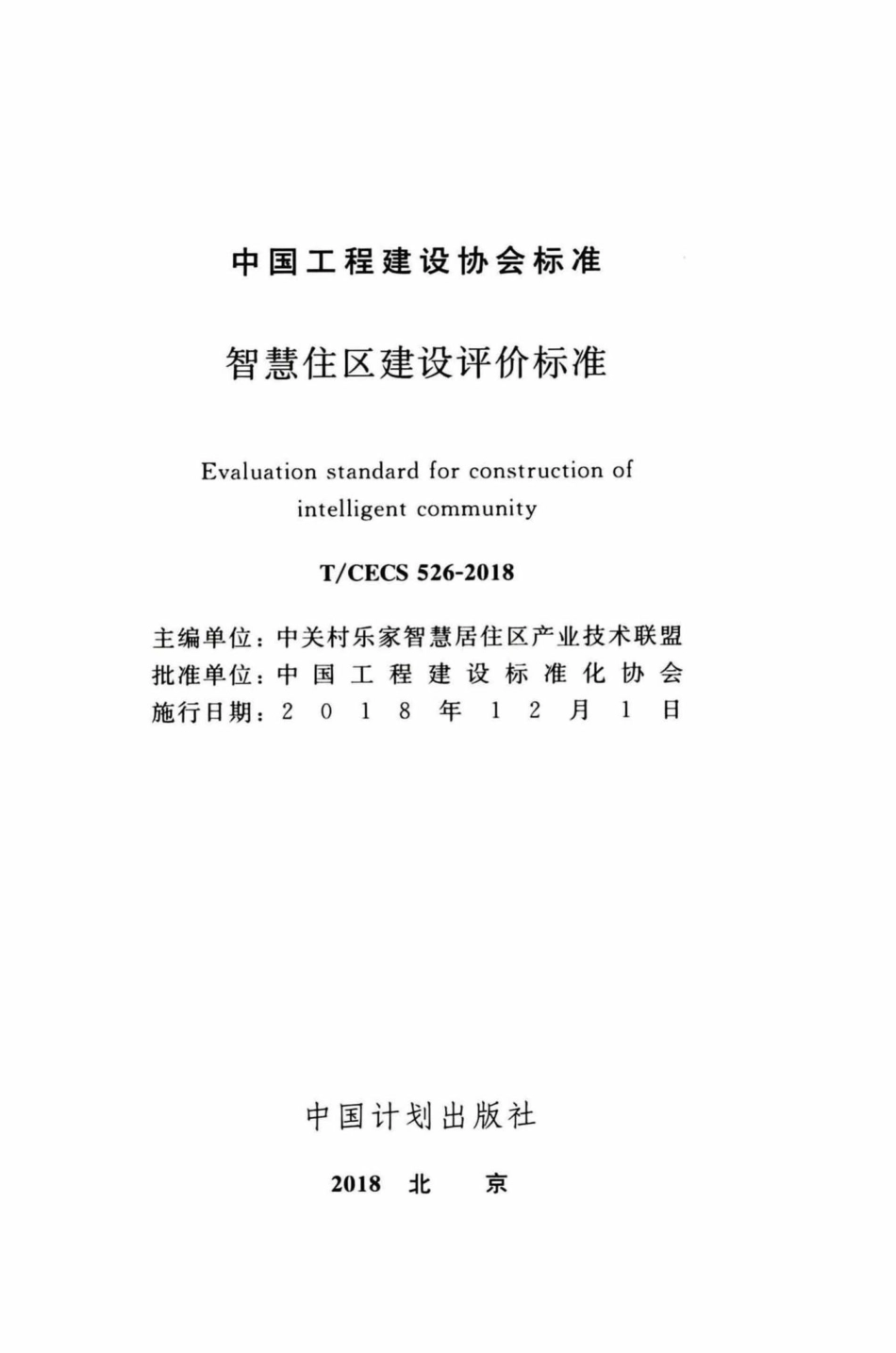 中国工程建设协会标准

智慧住区建设评价标准

Evaluation standard for construction of intelligent community

T/CECS 526-2018

主编单位：中关村乐家智慧居住区产业技术联盟
批准单位：中国工程建设标准化协会
施行日期：2018年12月1日

中国计划出版社

2018 北 京